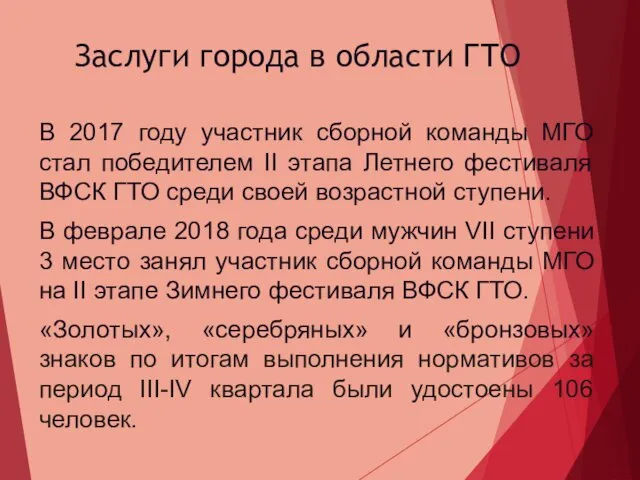 Заслуги города в области ГТО

В 2017 году участник сборной команды МГО стал победителем II этапа Летнего фестиваля ВФСК ГТО среди своей возрастной ступени.

В феврале 2018 года среди мужчин VII ступени 3 место занял участник сборной команды МГО на II этапе Зимнего фестиваля ВФСК ГТО.

«Золотых», «серебряных» и «бронзовых» знаков по итогам выполнения нормативов за период III-IV квартала были удостоены 106 человек.